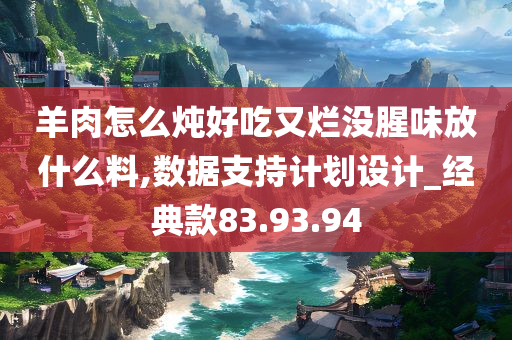 羊肉怎么炖好吃又烂没腥味放什么料,数据支持计划设计_经典款83.93.94